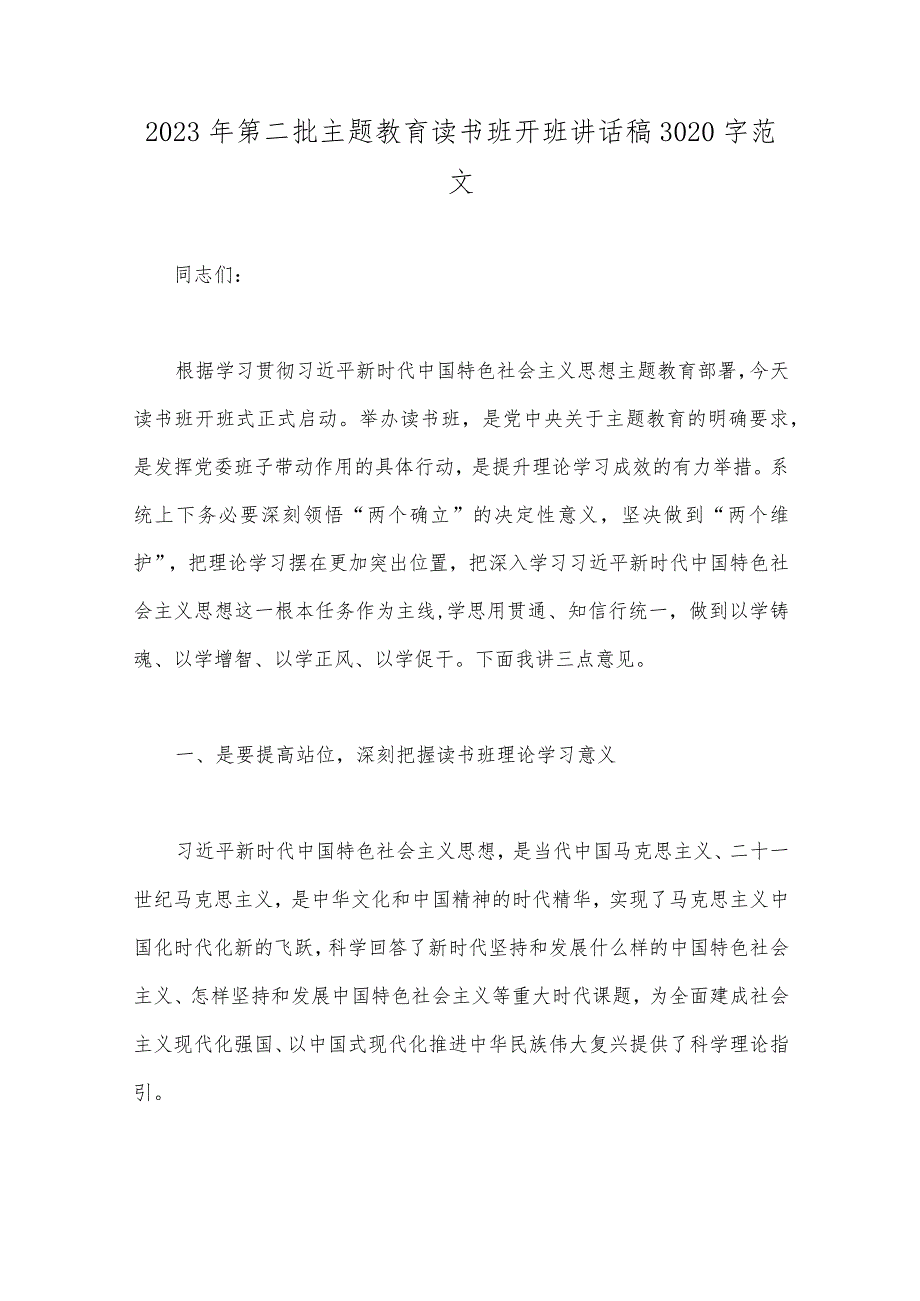 2023年第二批主题教育读书班开班讲话稿3020字范文

同志们：

根据学习贯彻习近平新时代中国特色社会主义思想主题教育部署，今天读书班开班式正式启动。举办读书班，是党中央关于主题教育的明确要求，是发挥党委班子带动作用的具体行动，是提升理论学习成效的有力举措。系统上下务必要深刻领悟“两个确立”的决定性意义，坚决做到“两个维护”，把理论学习摆在更加突出位置，把深入学习习近平新时代中国特色社会主义思想这一根本任务作为主线,学思用贯通、知信行统一，做到以学铸魂、以学增智、以学正风、以学促干。下面我讲三点意见。

一、是要提高站位，深刻把握读书班理论学习意义

习近平新时代中国特色社会主义思想，是当代中国马克思主义、二十一世纪马克思主义，是中华文化和中国精神的时代精华，实现了马克思主义中国化时代化新的飞跃，科学回答了新时代坚持和发展什么样的中国特色社会主义、怎样坚持和发展中国特色社会主义等重大时代课题，为全面建成社会主义现代化强国、以中国式现代化推进中华民族伟大复兴提供了科学理论指引。